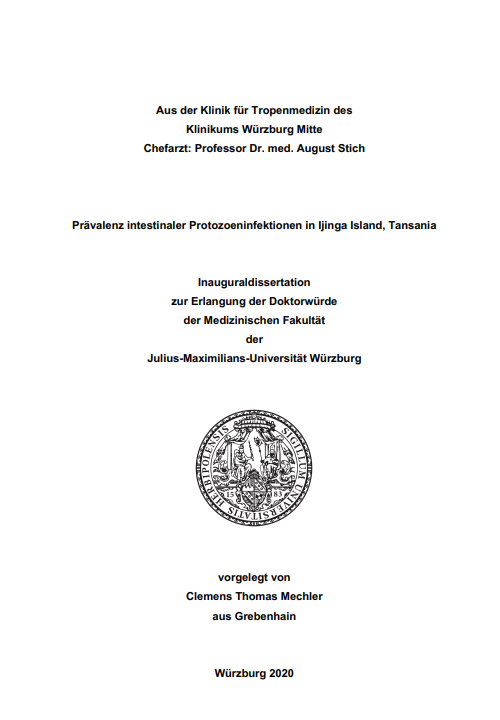 Aus der Klinik für Tropenmedizin des
Klinikums Würzburg Mitte
Chefarzt: Professor Dr. med. August Stich

Prävalenz intestinaler Protozoeninfektionen in Ijinga Island, Tansania

Inauguraldissertation
zur Erlangung der Doktorwürde
der Medizinischen Fakultät
der
Julius-Maximilians-Universität Würzburg

SIGILLUM UNIVERSITATIS HERBIPOLENSIS
15 83

vorgelegt von
Clemens Thomas Mechler
aus Grebenhain

Würzburg 2020